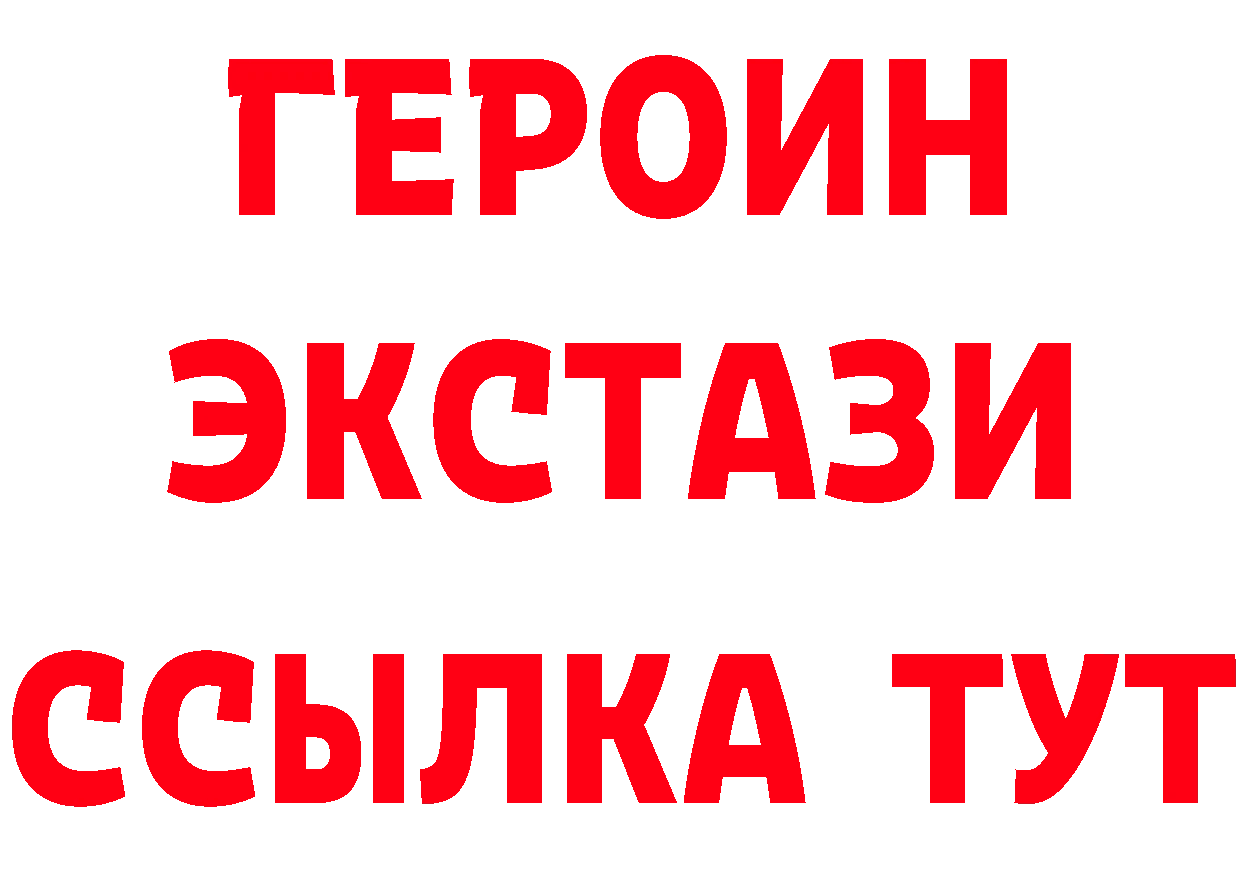 ГЕРОИН
ЭКСТАЗИ
ССЫЛКА ТУТ